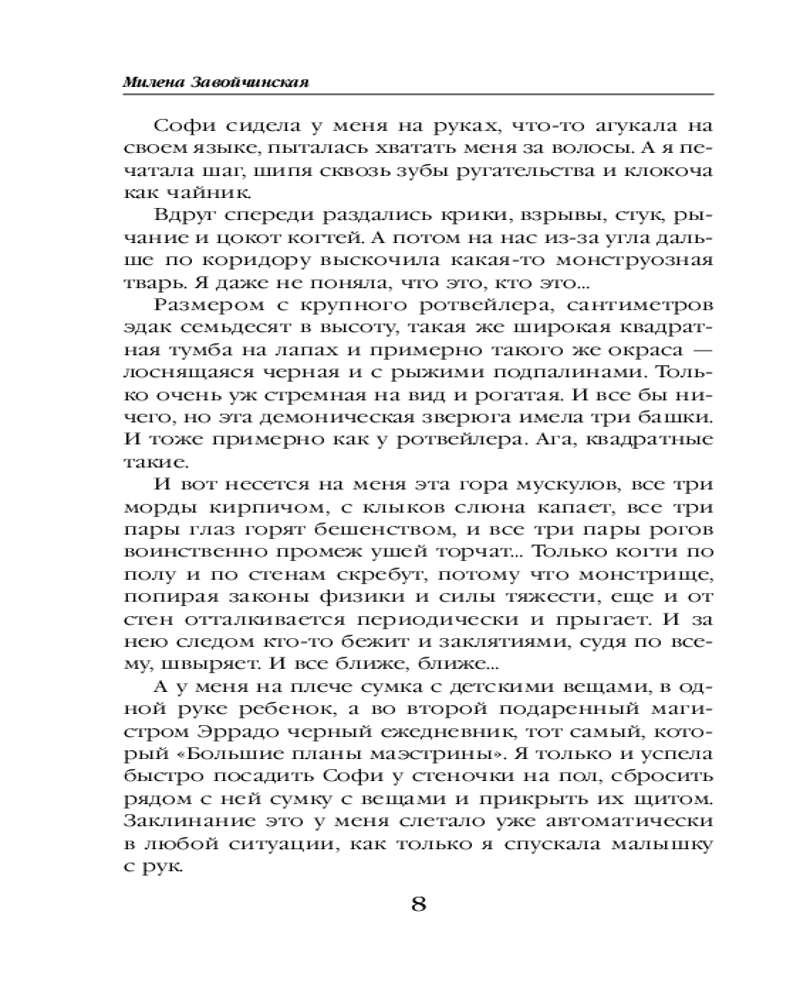 Милена Завойчинская

Софи сидела у меня на руках, что-то агукала на своем языке, пыталась хватать меня за волосы. А я печатала шаг, шипя сквозь зубы ругательства и клокоча как чайник.

Вдруг спереди раздались крики, взрывы, стук, рычание и цокот когтей. А потом на нас из-за угла дальше по коридору выскочила какая-то монструозная тварь. Я даже не поняла, что это, кто это...

Размером с крупного ротвейлера, сантиметров эдак семьдесят в высоту, такая же широкая квадратная тумба на лапах и примерно такого же окраса — лоснящаяся черная и с рыжими подпалинами. Только очень уж стремная на вид и рогатая. И все бы ничего, но эта демоническая зверюга имела три башки. И тоже примерно как у ротвейлера. Ага, квадратные такие.

И вот несется на меня эта гора мускулов, все три морды кирпичом, с клыков слюна капает, все три пары глаз горят бешенством, и все три пары рогов воинственно промеж ушей торчат... Только когти по полу и по стенам скребут, потому что монстрище, попирая законы физики и силы тяжести, еще и от стен отталкивается периодически и прыгает. И за нею следом кто-то бежит и заклятиями, судя по всему, швыряет. И все ближе, ближе...

А у меня на плече сумка с детскими вещами, в одной руке ребенок, а во второй подаренный магистром Эррадо черный ежедневник, тот самый, который «Большие планы маэстрины». Я только и успела быстро посадить Софи у стеночки на пол, сбросить рядом с ней сумку с вещами и прикрыть их щитом. Заклинание это у меня слетало уже автоматически в любой ситуации, как только я спускала малышку с рук.

8